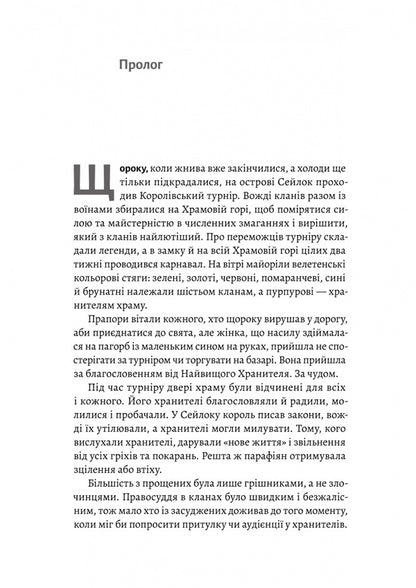 Пролог

Щороку, коли жнива вже закінчилися, а холоди ще тільки підкрадалися, на острові Сейлок проходив Королівський турнір. Вожді кланів разом із воїнами збиралися на Храмовій горі, щоб помірятися силою та майстерністю в численних змаганнях і вирішити, який з кланів найлютіший. Про переможців турніру складали легенди, а в замку й на всій Храмовій горі цілих два тижні проводився карнавал. На вітрі майоріли велетенські кольорові стяги: зелені, золоті, червоні, помаранчеві, сині й брунатні належали шістьом кланам, а пурпурові — хранителям храму.

Прапори вітали кожного, хто щороку вирушав у дорогу, аби приєднатися до свята, але жінка, що насилу здіймалася на пагорб із маленьким сином на руках, прийшла не спостерігати за турніром чи торгувати на базарі. Вона прийшла за благословенням від Найвищого Хранителя. За чудом.

Під час турніру двері храму були відчинені для всіх і кожного. Його хранителі благословляли й радили, молилися і пробачали. У Сейлоку король писав закони, вожді їх утілювали, а хранителі могли милувати. Тому, кого вислухали хранителі, дарували «нове життя» і звільнення від усіх гріхів та покарань. Решта ж парафіян отримувала зцілення або втіху.

Більшість з прощених була лише грішниками, а не злочинцями. Правосуддя в кланах було швидким і безжалісним, тож мало хто із засуджених доживав до того моменту, коли міг би попросити притулку чи аудієнції у хранителів.